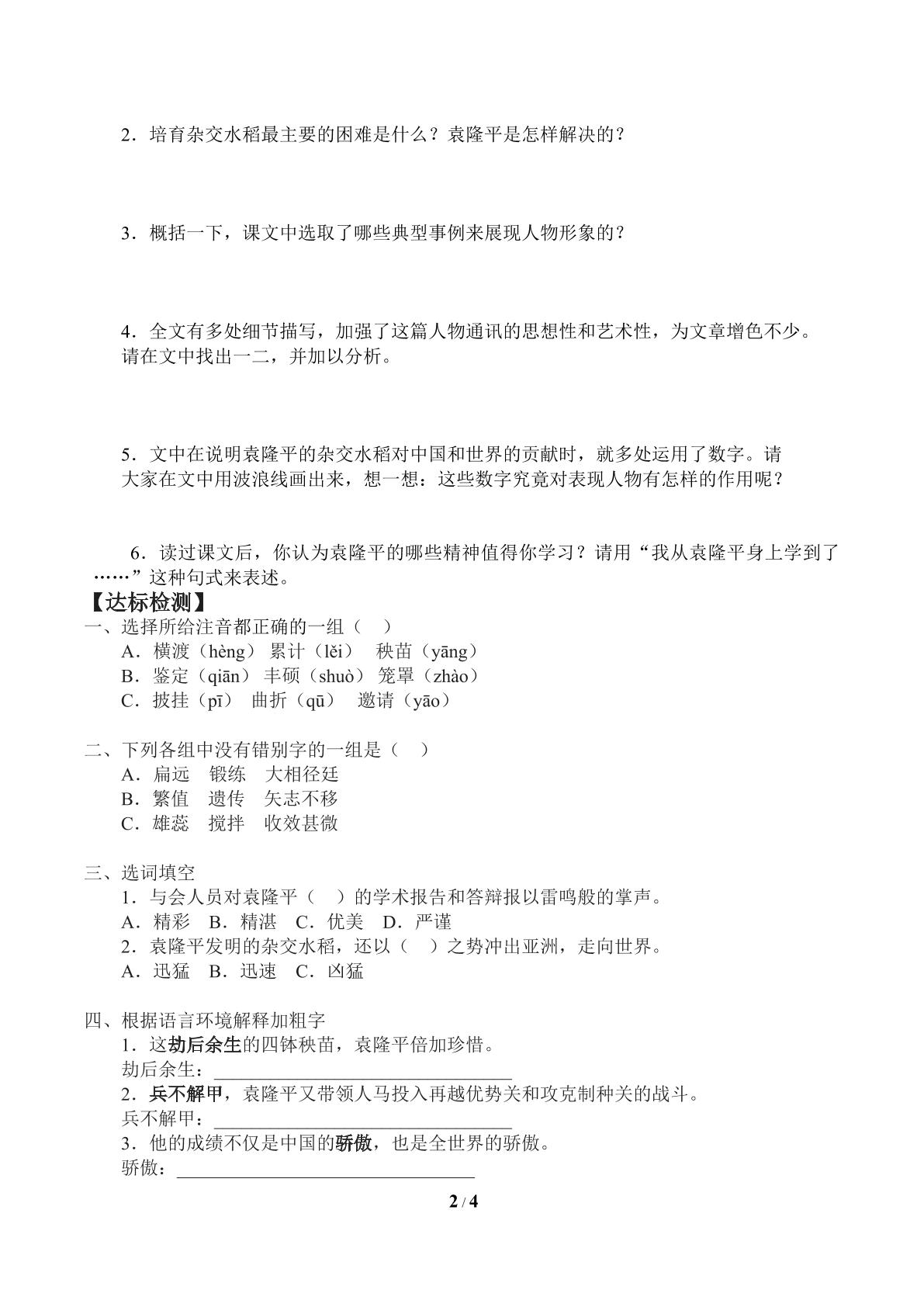 2．培育杂交水稻最主要的困难是什么？袁隆平是怎样解决的？

3．概括一下，课文中选取了哪些典型事例来展现人物形象的？

4．全文有多处细节描写，加强了这篇人物通讯的思想性和艺术性，为文章增色不少。请在文中找出一二，并加以分析。

5．文中在说明袁隆平的杂交水稻对中国和世界的贡献时，就多处运用了数字。请大家在文中用波浪线画出来，想一想：这些数字究竟对表现人物有怎样的作用呢？

6．读过课文后，你认为袁隆平的哪些精神值得你学习？请用“我从袁隆平身上学到了……”这种句式来表述。

【达标检测】

一、选择所给注音都正确的一组（ ）
A．横渡（hèng） 累计（lěi） 秧苗（yāng）
B．鉴定（qiān） 丰硕（shuò） 笼罩（zhào）
C．披挂（pī） 曲折（qū） 邀请（yāo）

二、下列各组中没有错别字的一组是（ ）
A．扁远 锻练 大相径廷
B．繁值 遗传 矢志不移
C．雄蕊 搅拌 收效甚微

三、选词填空
1．与会人员对袁隆平（ ）的学术报告和答辩报以雷鸣般的掌声。
A．精彩 B．精湛 C．优美 D．严谨
2．袁隆平发明的杂交水稻，还以（ ）之势冲出亚洲，走向世界。
A．迅猛 B．迅速 C．凶猛

四、根据语言环境解释加粗字
1．这劫后余生的四钵秧苗，袁隆平倍加珍惜。
劫后余生：____
2．兵不解甲，袁隆平又带领人马投入再越优势关和攻克制种关的战斗。
兵不解甲：____
3．他的成绩不仅是中国的骄傲，也是全世界的骄傲。
骄傲：____

2 / 4